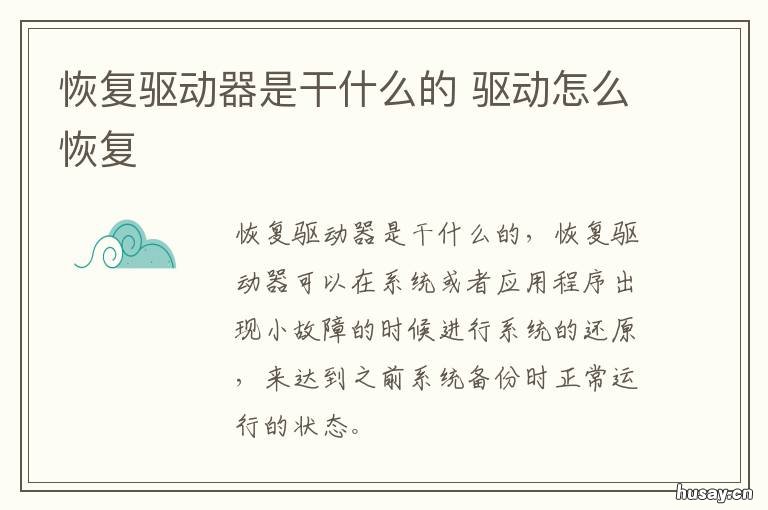 恢复驱动器是干什么的 驱动怎么恢复

恢复驱动器是干什么的，恢复驱动器可以在系统或者应用程序出现小故障的时候进行系统的还原，来达到之前系统备份时正常运行的状态。

husay.cn